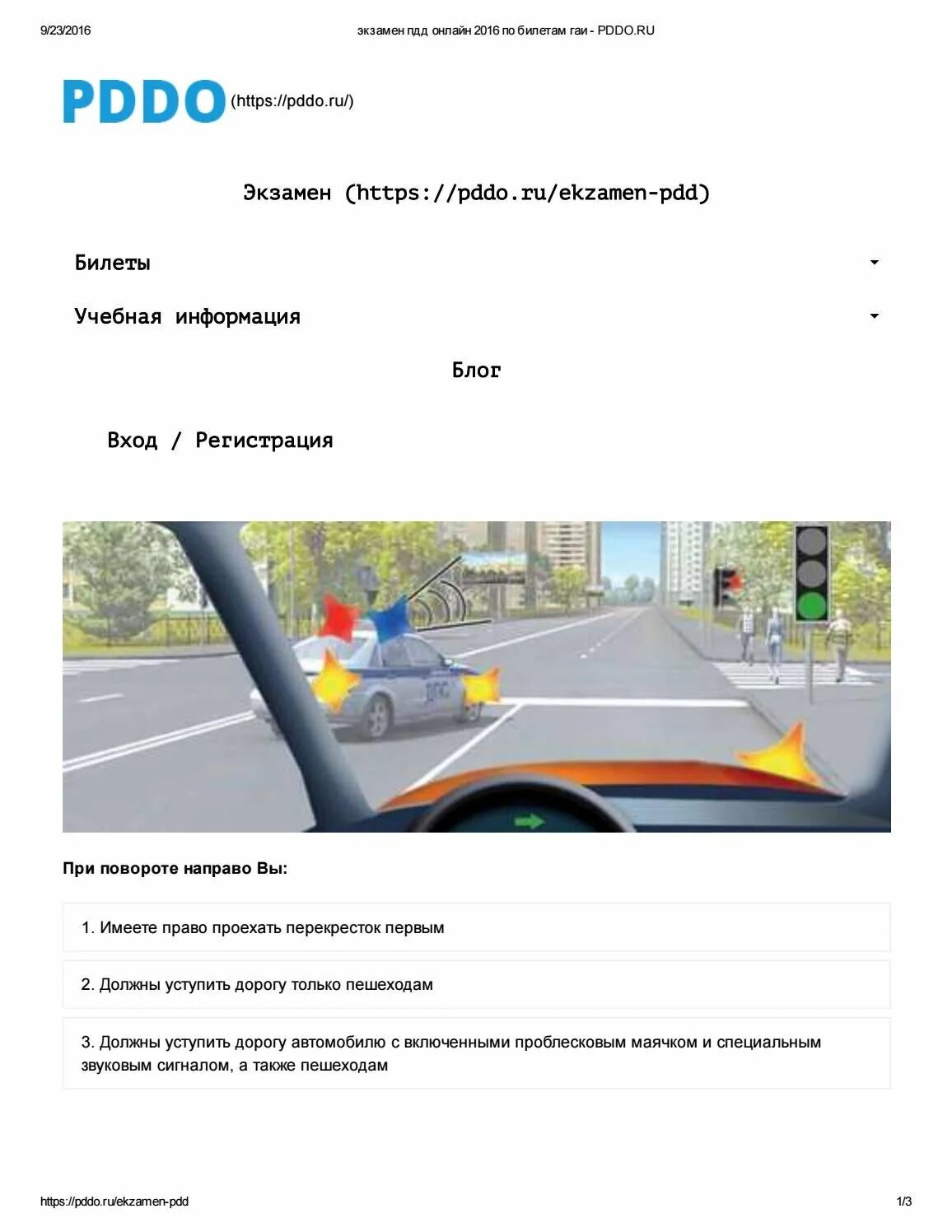 9/23/2016 экзамен пдд онлайн 2016 по билетам гаи - PDDO.RU

PDDO (https://pddo.ru/)

Экзамен (https://pddo.ru/ekzamen-pdd)

Билеты

Учебная информация

Блог

Вход / Регистрация

ДПС

При повороте направо Вы:

1. Имеете право проехать перекресток первым

2. Должны уступить дорогу только пешеходам

3. Должны уступить дорогу автомобилю с включенными проблесковым маячком и специальным звуковым сигналом, а также пешеходам

https://pddo.ru/ekzamen-pdd 1/3